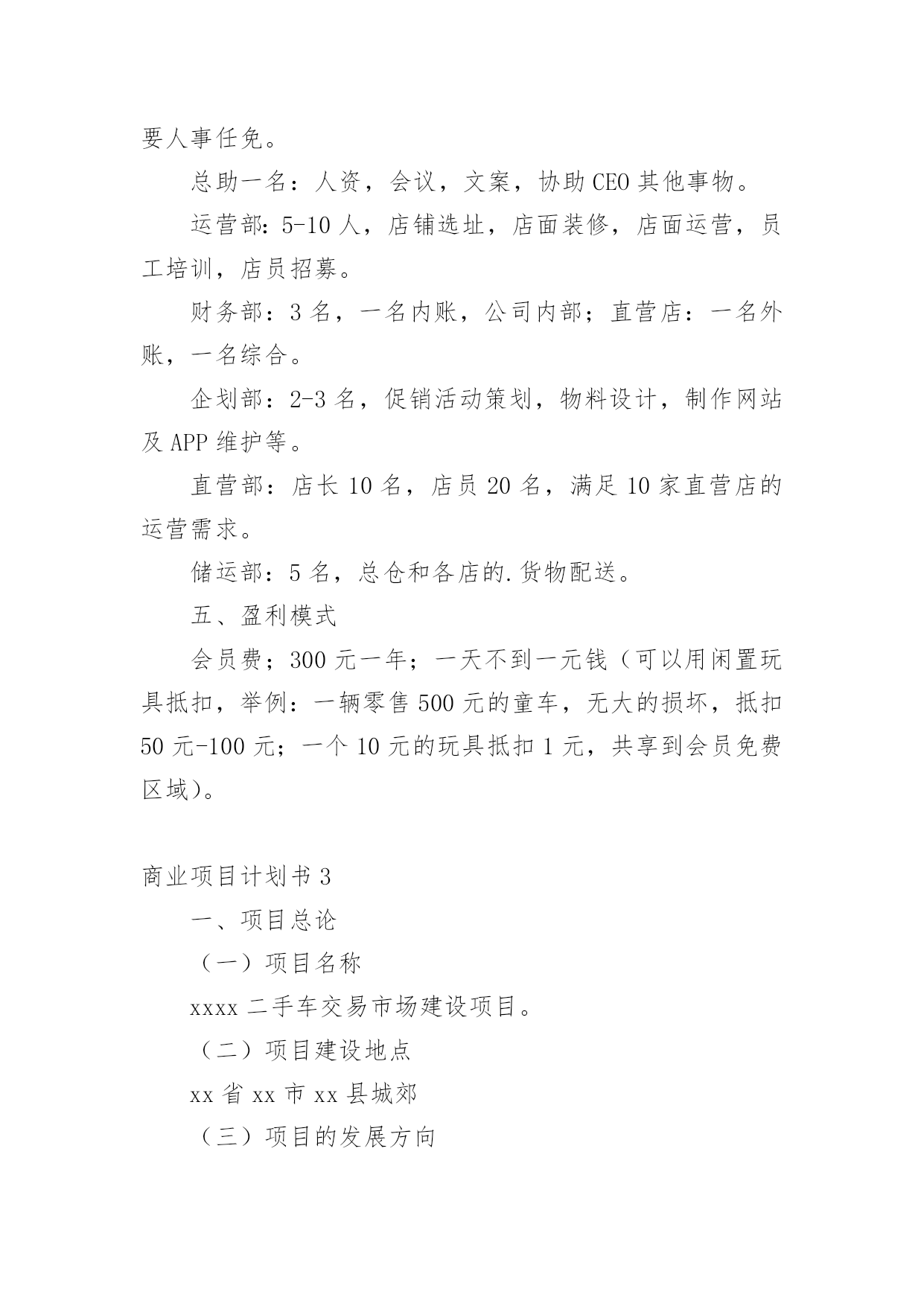 要人事任免。

总助一名：人资，会议，文案，协助 CEO 其他事物。

运营部：5-10 人，店铺选址，店面装修，店面运营，员工培训，店员招募。

财务部：3 名，一名内账，公司内部；直营店：一名外账，一名综合。

企划部：2-3 名，促销活动策划，物料设计，制作网站及 APP 维护等。

直营部：店长 10 名，店员 20 名，满足 10 家直营店的运营需求。

储运部：5 名，总仓和各店的.货物配送。

五、盈利模式

会员费；300 元一年；一天不到一元钱（可以用闲置玩具抵扣，举例：一辆零售 500 元的童车，无大的损坏，抵扣 50 元-100 元；一个 10 元的玩具抵扣 1 元，共享到会员免费区域）。

商业项目计划书 3

一、项目总论

（一）项目名称

xxxx 二手车交易市场建设项目。

（二）项目建设地点

xx 省 xx 市 xx 县城郊

（三）项目的发展方向